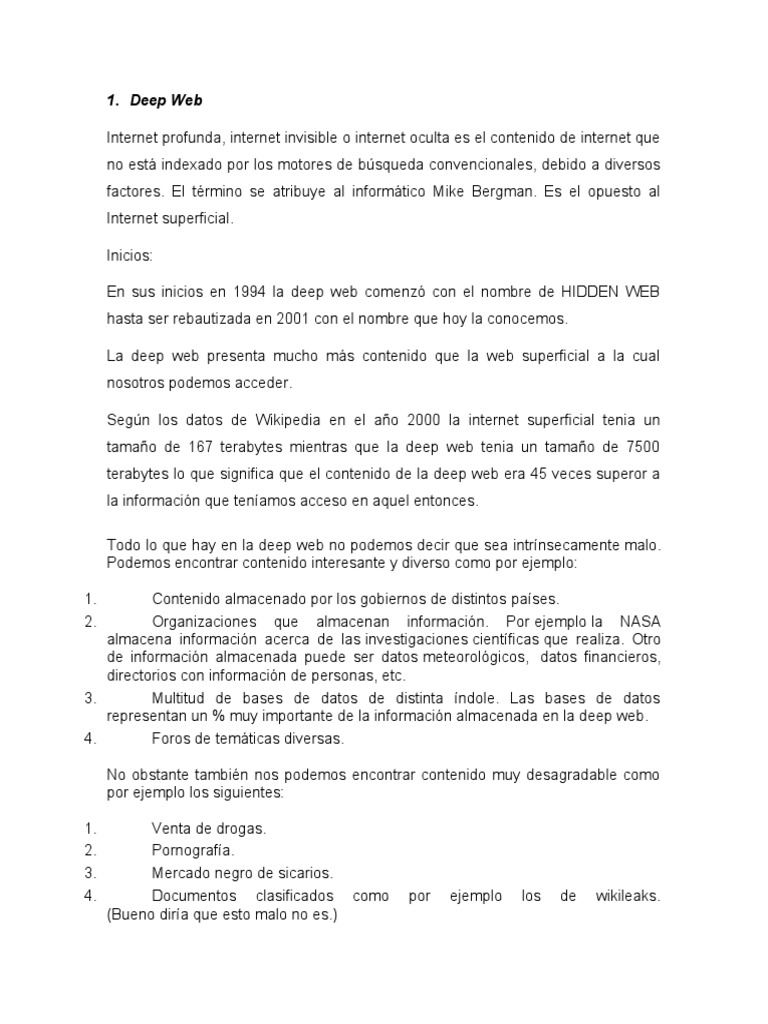 1. Deep Web

Internet profunda, internet invisible o internet oculta es el contenido de internet que no está indexado por los motores de búsqueda convencionales, debido a diversos factores. El término se atribuye al informático Mike Bergman. Es el opuesto al Internet superficial.

Inicios:

En sus inicios en 1994 la deep web comenzó con el nombre de HIDDEN WEB hasta ser rebautizada en 2001 con el nombre que hoy la conocemos.

La deep web presenta mucho más contenido que la web superficial a la cual nosotros podemos acceder.

Según los datos de Wikipedia en el año 2000 la internet superficial tenia un tamaño de 167 terabytes mientras que la deep web tenia un tamaño de 7500 terabytes lo que significa que el contenido de la deep web era 45 veces superor a la información que teníamos acceso en aquel entonces.

Todo lo que hay en la deep web no podemos decir que sea intrínsecamente malo. Podemos encontrar contenido interesante y diverso como por ejemplo:

1. Contenido almacenado por los gobiernos de distintos países.
2. Organizaciones que almacenan información. Por ejemplo la NASA almacena información acerca de las investigaciones científicas que realiza. Otro de información almacenada puede ser datos meteorológicos, datos financieros, directorios con información de personas, etc.
3. Multitud de bases de datos de distinta índole. Las bases de datos representan un % muy importante de la información almacenada en la deep web.
4. Foros de temáticas diversas.

No obstante también nos podemos encontrar contenido muy desagradable como por ejemplo los siguientes:

1. Venta de drogas.
2. Pornografía.
3. Mercado negro de sicarios.
4. Documentos clasificados como por ejemplo los de wikileaks. (Bueno diría que esto malo no es.)